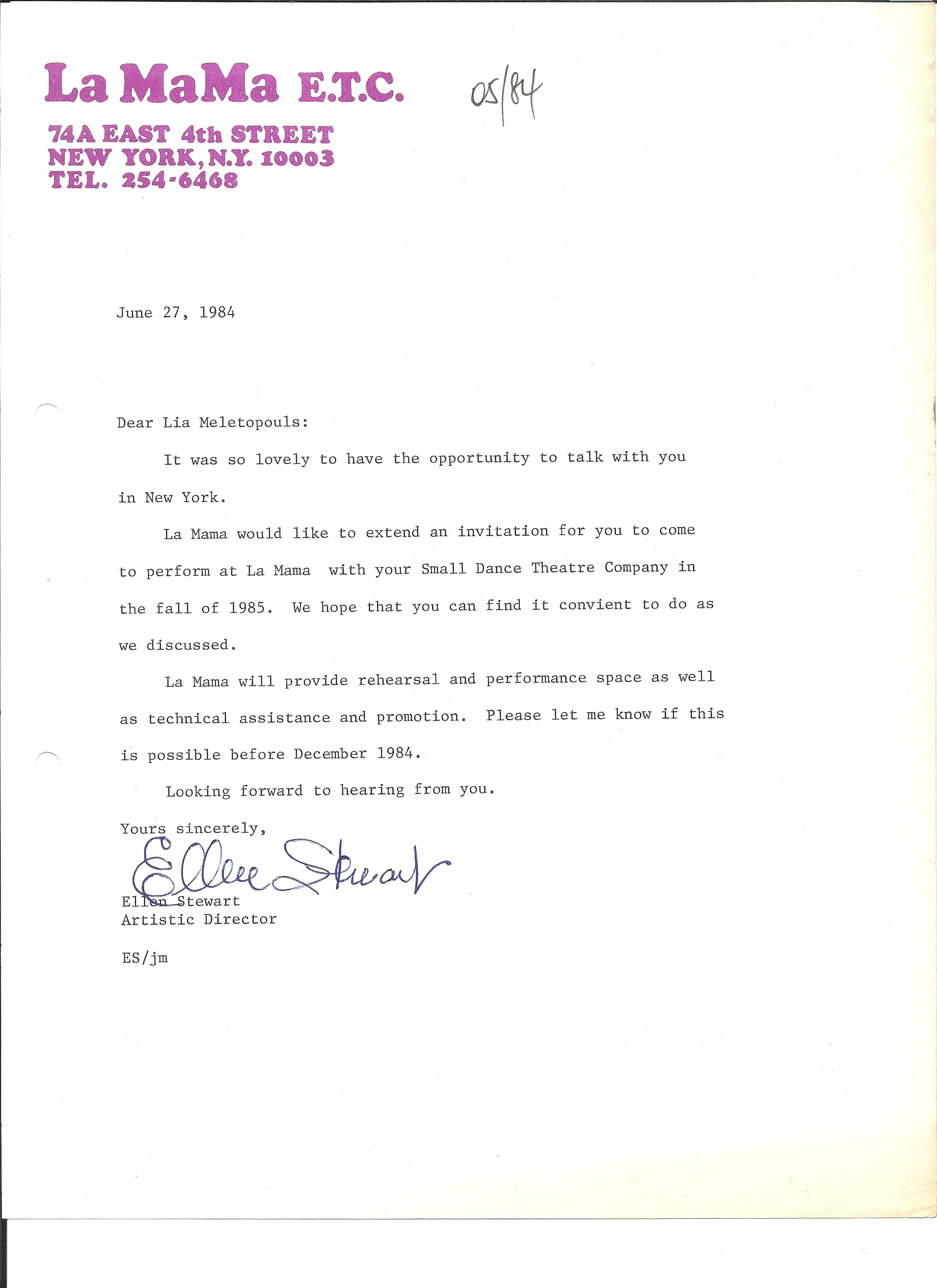 La MaMa E.T.C.

05/84

74A EAST 4th STREET
NEW YORK, N.Y. 10003
TEL. 254-6468

June 27, 1984

Dear Lia Meletopouls:

It was so lovely to have the opportunity to talk with you in New York.

La Mama would like to extend an invitation for you to come to perform at La Mama with your Small Dance Theatre Company in the fall of 1985. We hope that you can find it convient to do as we discussed.

La Mama will provide rehearsal and performance space as well as technical assistance and promotion. Please let me know if this is possible before December 1984.

Looking forward to hearing from you.

Yours sincerely,

Ellen Stewart

Ellen Stewart
Artistic Director

ES/jm